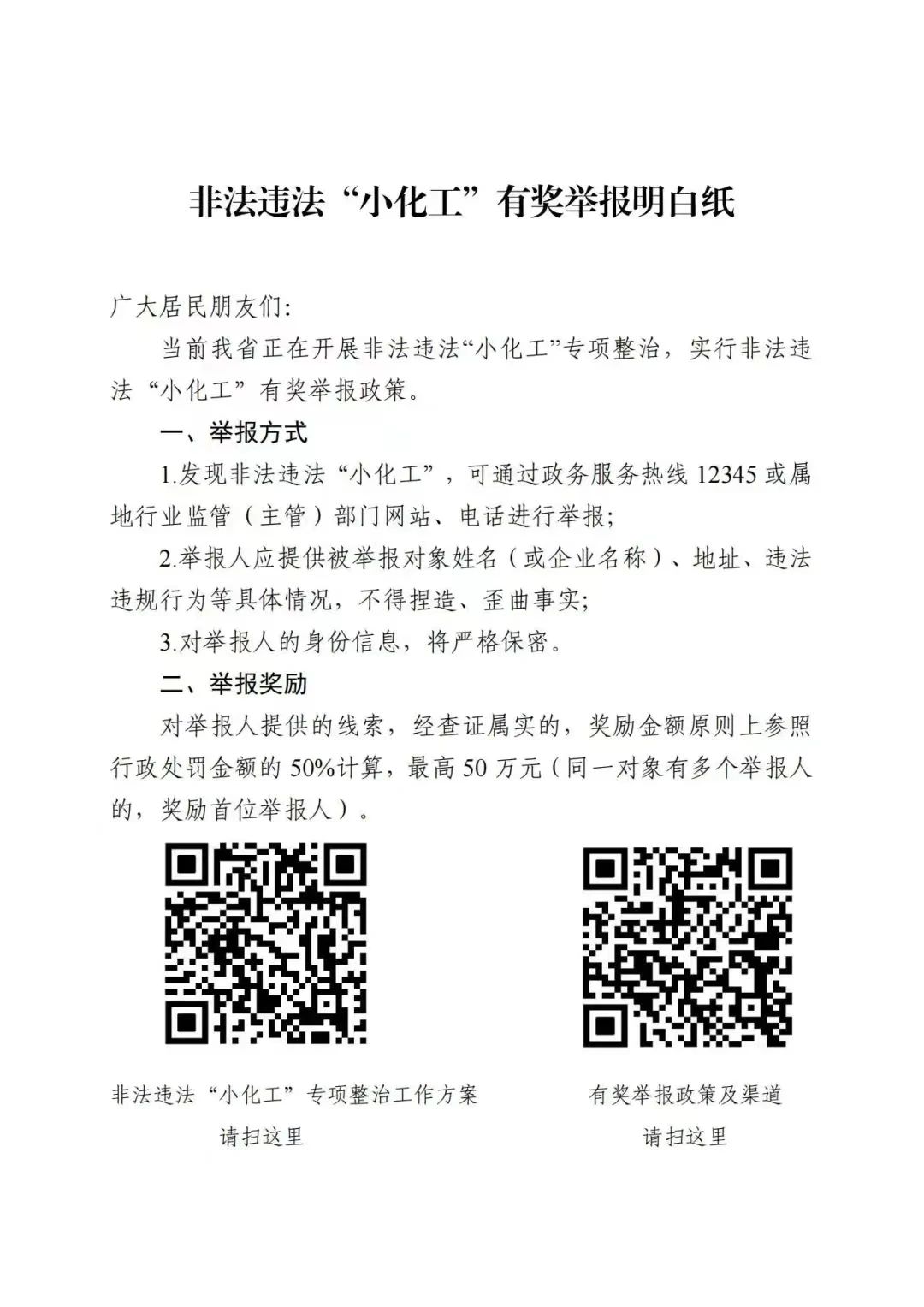 非法违法“小化工”有奖举报明白纸

广大居民朋友们:

当前我省正在开展非法违法“小化工”专项整治，实行非法违法“小化工”有奖举报政策。

一、举报方式

1.发现非法违法“小化工”，可通过政务服务热线12345或属地行业监管（主管）部门网站、电话进行举报;

2.举报人应提供被举报对象姓名（或企业名称）、地址、违法违规行为等具体情况，不得捏造、歪曲事实;

3.对举报人的身份信息，将严格保密。

二、举报奖励

对举报人提供的线索，经查证属实的，奖励金额原则上参照行政处罚金额的50%计算，最高50万元（同一对象有多个举报人的，奖励首位举报人）。

非法违法“小化工”专项整治工作方案
请扫这里

有奖举报政策及渠道
请扫这里